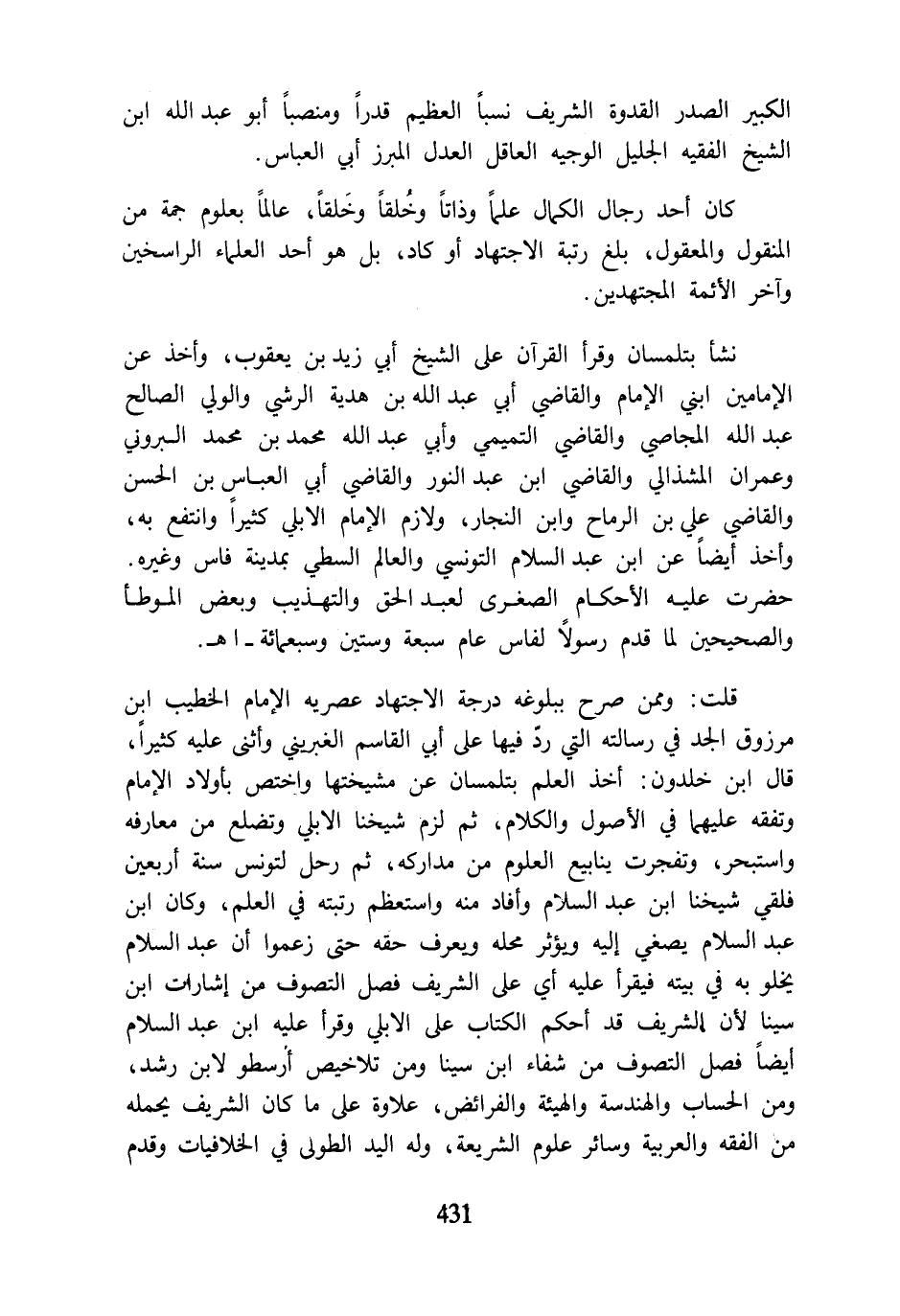 الكبير الصدر القدوة الشريف نسباً العظيم قدراً ومنصباً أبو عبد الله ابن الشيخ الفقيه الجليل الوجيه العاقل العدل المبرز أبي العباس.

كان أحد رجال الكمال علماً وذاتاً وخُلقاً وخَلقاً، عالماً بعلوم جمة من المنقول والمعقول، بلغ رتبة الاجتهاد أو كاد، بل هو أحد العلماء الراسخين وآخر الأئمة المجتهدين.

نشأ بتلمسان وقرأ القرآن على الشيخ أبي زيد بن يعقوب، وأخذ عن الإمامين ابني الإمام والقاضي أبي عبد الله بن هدية الرشي والولي الصالح عبد الله المجاصي والقاضي التميمي وأبي عبد الله محمد بن محمد البروني وعمران المشذالي والقاضي ابن عبد النور والقاضي أبي العباس بن الحسن والقاضي علي بن الرماح وابن النجار، ولازم الإمام الابلي كثيراً وانتفع به، وأخذ أيضاً عن ابن عبد السلام التونسي والعالم السطي بمدينة فاس وغيره. حضرت عليه الأحكام الصغرى لعبد الحق والتهذيب وبعض الموطأ والصحيحين لما قدم رسولاً لفاس عام سبعة وستين وسبعمائة ـ ا هـ.

قلت: وممن صرح ببلوغه درجة الاجتهاد عصريه الإمام الخطيب ابن مرزوق الجد في رسالته التي ردّ فيها على أبي القاسم الغبريني وأثنى عليه كثيراً، قال ابن خلدون: أخذ العلم بتلمسان عن مشيختها واختص بأولاد الإمام وتفقه عليهما في الأصول والكلام، ثم لزم شيخنا الابلي وتضلع من معارفه واستبحر، وتفجرت ينابيع العلوم من مداركه، ثم رحل لتونس سنة أربعين فلقي شيخنا ابن عبد السلام وأفاد منه واستعظم رتبته في العلم، وكان ابن عبد السلام يصغي إليه ويؤثر محله ويعرف حقه حتى زعموا أن عبد السلام يخلو به في بيته فيقرأ عليه أي على الشريف فصل التصوف من إشارات ابن سينا لأن الشريف قد أحكم الكتاب على الابلي وقرأ عليه ابن عبد السلام أيضاً فصل التصوف من شفاء ابن سينا ومن تلاخيص أرسطو لابن رشد، ومن الحساب والهندسة والهيئة والفرائض، علاوة على ما كان الشريف يحمله من الفقه والعربية وسائر علوم الشريعة، وله اليد الطولى في الخلافيات وقدم

431